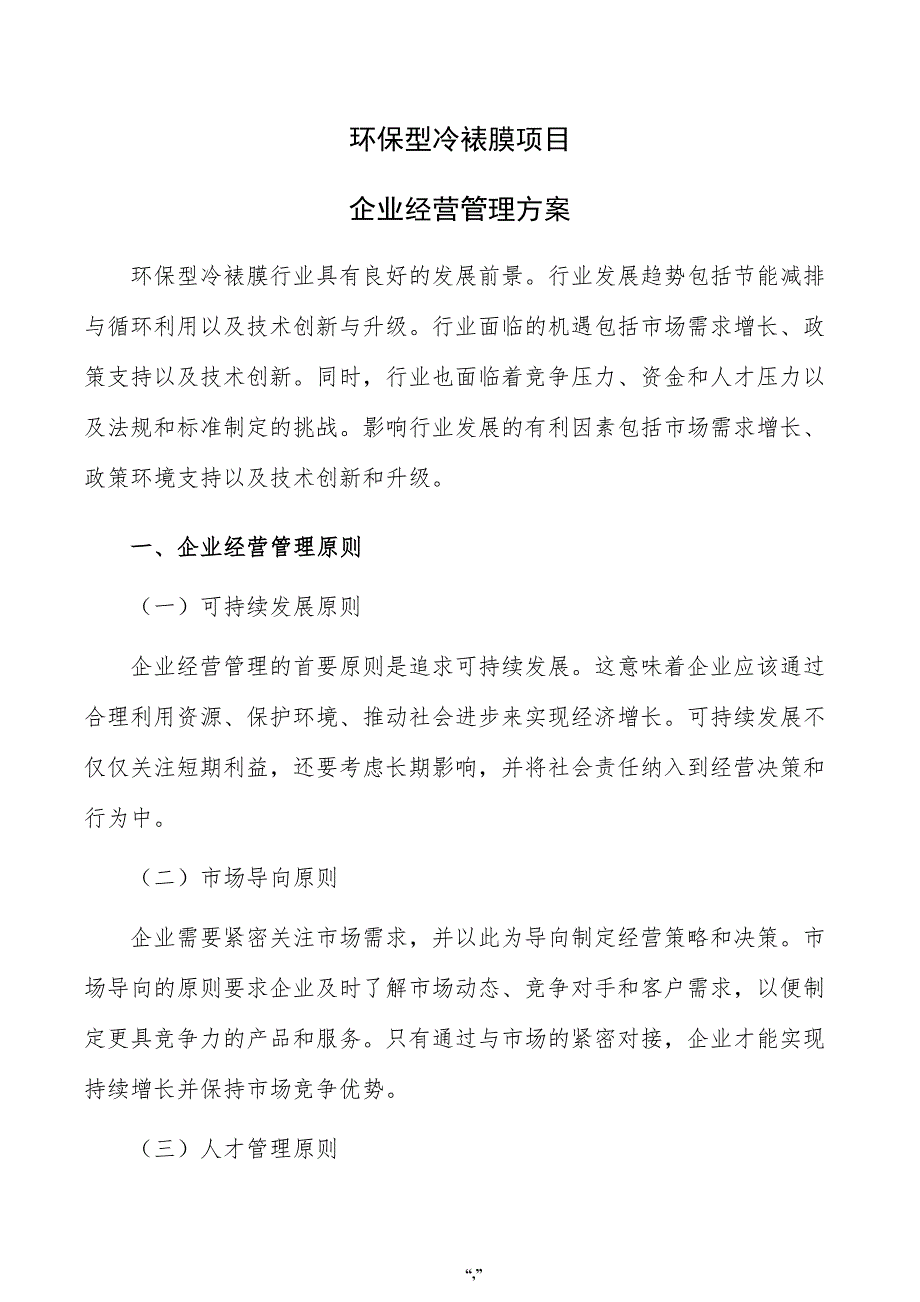 环保型冷裱膜项目

企业经营管理方案

环保型冷裱膜行业具有良好的发展前景。行业发展趋势包括节能减排与循环利用以及技术创新与升级。行业面临的机遇包括市场需求增长、政策支持以及技术创新。同时，行业也面临着竞争压力、资金和人才压力以及法规和标准制定的挑战。影响行业发展的有利因素包括市场需求增长、政策环境支持以及技术创新和升级。

一、企业经营管理原则

（一）可持续发展原则

企业经营管理的首要原则是追求可持续发展。这意味着企业应该通过合理利用资源、保护环境、推动社会进步来实现经济增长。可持续发展不仅仅关注短期利益，还要考虑长期影响，并将社会责任纳入到经营决策和行为中。

（二）市场导向原则

企业需要紧密关注市场需求，并以此为导向制定经营策略和决策。市场导向的原则要求企业及时了解市场动态、竞争对手和客户需求，以便制定更具竞争力的产品和服务。只有通过与市场的紧密对接，企业才能实现持续增长并保持市场竞争优势。

（三）人才管理原则

“,”